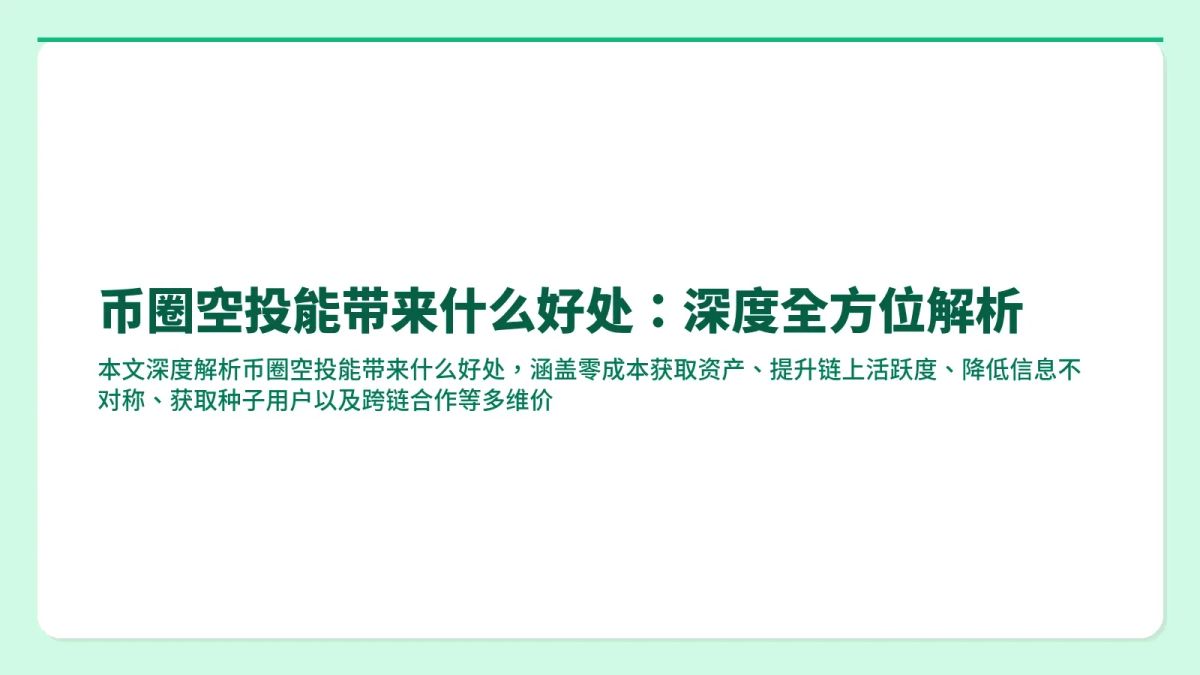 币圈空投能带来什么好处：深度全方位解析

本文深度解析币圈空投能带来什么好处，涵盖零成本获取资产、提升链上活跃度、降低信息不对称、获取种子用户以及跨链合作等多维价